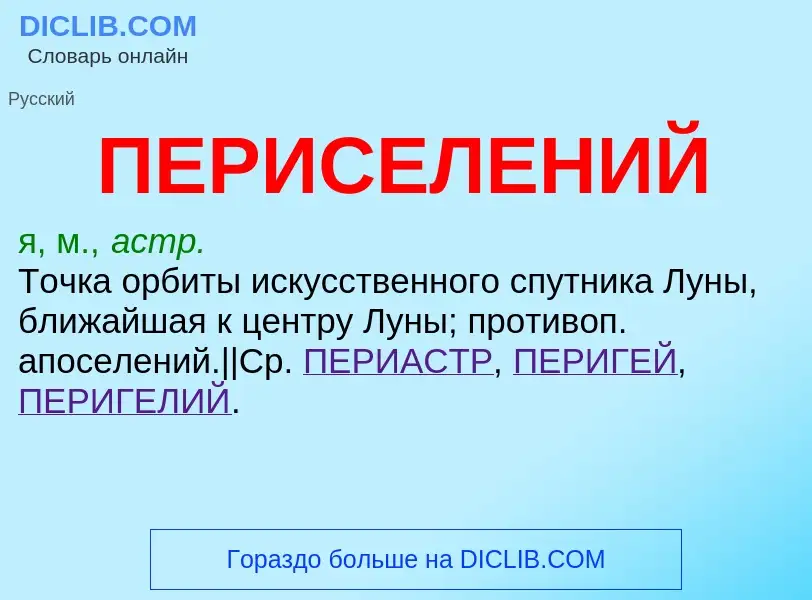 DICLIB.COM
Словарь онлайн

Русский

ПЕРИСЕЛЕНИЙ

я, м., астр.
Точка орбиты искусственного спутника Луны, ближайшая к центру Луны; противоп. апоселений.||Ср. ПЕРИАСТР, ПЕРИГЕЙ, ПЕРИГЕЛИЙ.

Гораздо больше на DICLIB.COM